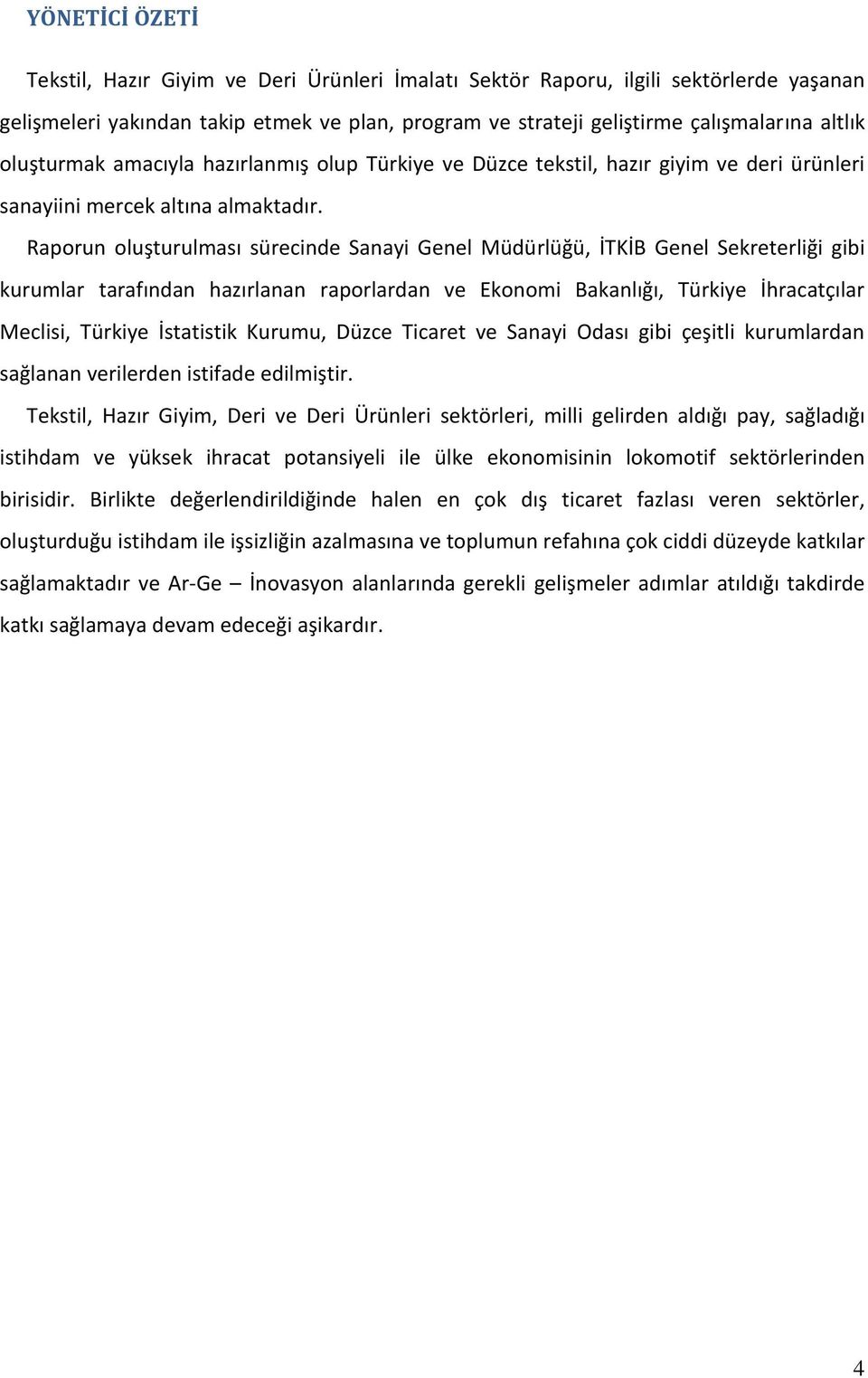 YÖNETİCİ ÖZETİ

Tekstil, Hazır Giyim ve Deri Ürünleri İmalatı Sektör Raporu, ilgili sektörlerde yaşanan gelişmeleri yakından takip etmek ve plan, program ve strateji geliştirme çalışmalarına altlık oluşturmak amacıyla hazırlanmış olup Türkiye ve Düzce tekstil, hazır giyim ve deri ürünleri sanayiini mercek altına almaktadır.

Raporun oluşturulması sürecinde Sanayi Genel Müdürlüğü, İTKİB Genel Sekreterliği gibi kurumlar tarafından hazırlanan raporlardan ve Ekonomi Bakanlığı, Türkiye İhracatçılar Meclisi, Türkiye İstatistik Kurumu, Düzce Ticaret ve Sanayi Odası gibi çeşitli kurumlardan sağlanan verilerden istifade edilmiştir.

Tekstil, Hazır Giyim, Deri ve Deri Ürünleri sektörleri, milli gelirden aldığı pay, sağladığı istihdam ve yüksek ihracat potansiyeli ile ülke ekonomisinin lokomotif sektörlerinden birisidir. Birlikte değerlendirildiğinde halen en çok dış ticaret fazlası veren sektörler, oluşturduğu istihdam ile işsizliğin azalmasına ve toplumun refahına çok ciddi düzeyde katkılar sağlamaktadır ve Ar-Ge – İnovasyon alanlarında gerekli gelişmeler adımlar atıldığı takdirde katkı sağlamaya devam edeceği aşikardır.

4